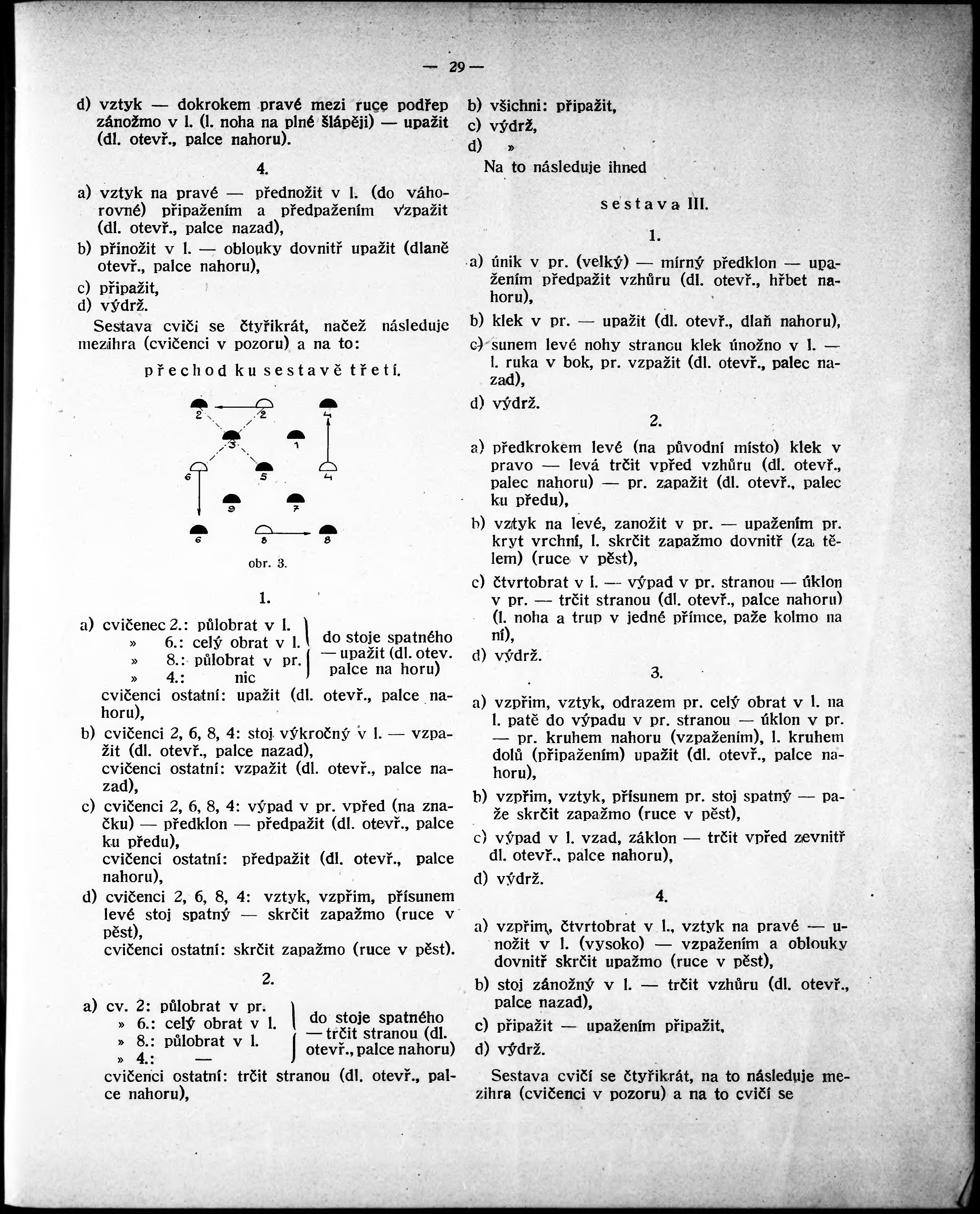 — 29 —

d) vztyk — dokrokem pravé mezi ruce podřep zánožmo v l. (l. noha na plné šlápěji) — upažit (dl. otevř., palce nahoru).

4.

a) vztyk na pravé — přednožit v l. (do váhorovné) připažením a předpažením vzpažit (dl. otevř., palce nazad),
b) přinožit v l. — oblouky dovnitř upažit (dlaně otevř., palce nahoru),
c) připažit,
d) výdrž.

Sestava cvičí se čtyřikrát, načež následuje mezihra (cvičenci v pozoru) a na to:

přechod ku sestavě třetí.

2 2 4 3 1 6 5 4 9 7 6 8 8

obr. 3.

1.

a) cvičenec 2.: půlobrat v l.
» 6.: celý obrat v l.
» 8.: půlobrat v pr.
» 4.: nic
do stoje spatného — upažit (dl. otev. palce na horu)
cvičenci ostatní: upažit (dl. otevř., palce nahoru),
b) cvičenci 2, 6, 8, 4: stoj výkročný v l. — vzpažit (dl. otevř., palce nazad),
cvičenci ostatní: vzpažit (dl. otevř., palce nazad),
c) cvičenci 2, 6, 8, 4: výpad v pr. vpřed (na značku) — předklon — předpažit (dl. otevř., palce ku předu),
cvičenci ostatní: předpažit (dl. otevř., palce nahoru),
d) cvičenci 2, 6, 8, 4: vztyk, vzpřim, přísunem levé stoj spatný — skrčit zapažmo (ruce v pěst),
cvičenci ostatní: skrčit zapažmo (ruce v pěst).

2.

a) cv. 2: půlobrat v pr.
» 6.: celý obrat v l.
» 8.: půlobrat v l.
» 4.: —
do stoje spatného — trčit stranou (dl. otevř., palce nahoru)
cvičenci ostatní: trčit stranou (dl. otevř., palce nahoru),

b) všichni: připažit,
c) výdrž,
d) »
Na to následuje ihned

sestava III.

1.

a) únik v pr. (velký) — mírný předklon — upažením předpažit vzhůru (dl. otevř., hřbet nahoru),
b) klek v pr. — upažit (dl. otevř., dlaň nahoru),
c) sunem levé nohy stranou klek únožno v l. — l. ruka v bok, pr. vzpažit (dl. otevř., palec nazad),
d) výdrž.

2.

a) předkrokem levé (na původní místo) klek v pravo — levá trčit vpřed vzhůru (dl. otevř., palec nahoru) — pr. zapažit (dl. otevř., palec ku předu),
b) vztyk na levé, zanožit v pr. — upažením pr. kryt vrchní, l. skrčit zapažmo dovnitř (za tělem) (ruce v pěst),
c) čtvrtobrat v l. — výpad v pr. stranou — úklon v pr. — trčit stranou (dl. otevř., palce nahoru) (l. noha a trup v jedné přímce, paže kolmo na ní),
d) výdrž.

3.

a) vzpřim, vztyk, odrazem pr. celý obrat v l. na l. patě do výpadu v pr. stranou — úklon v pr. — pr. kruhem nahoru (vzpažením), l. kruhem dolů (připažením) upažit (dl. otevř., palce nahoru),
b) vzpřim, vztyk, přísunem pr. stoj spatný — paže skrčit zapažmo (ruce v pěst),
c) výpad v l. vzad, záklon — trčit vpřed zevnitř dl. otevř., palce nahoru),
d) výdrž.

4.

a) vzpřim, čtvrtobrat v l., vztyk na pravé — unožit v l. (vysoko) — vzpažením a oblouky dovnitř skrčit upažmo (ruce v pěst),
b) stoj zánožný v l. — trčit vzhůru (dl. otevř., palce nazad),
c) připažit — upažením připažit,
d) výdrž.

Sestava cvičí se čtyřikrát, na to následuje mezihra (cvičenci v pozoru) a na to cvičí se